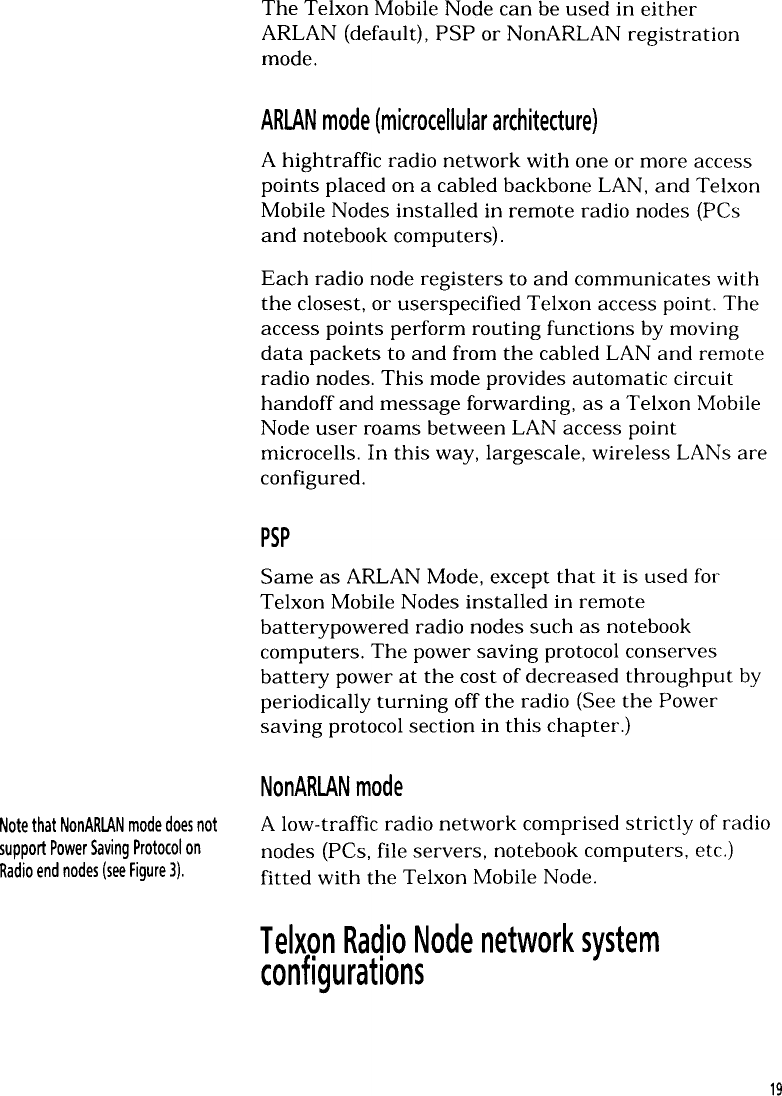 The Telxon Mobile Node can be used in either ARLAN (default), PSP or NonARLAN registration mode.

ARLAN mode (microcellular architecture)

A hightraffic radio network with one or more access points placed on a cabled backbone LAN, and Telxon Mobile Nodes installed in remote radio nodes (PCs and notebook computers).

Each radio node registers to and communicates with the closest, or userspecified Telxon access point. The access points perform routing functions by moving data packets to and from the cabled LAN and remote radio nodes. This mode provides automatic circuit handoff and message forwarding, as a Telxon Mobile Node user roams between LAN access point microcells. In this way, largescale, wireless LANs are configured.

PSP

Same as ARLAN Mode, except that it is used for Telxon Mobile Nodes installed in remote batterypowered radio nodes such as notebook computers. The power saving protocol conserves battery power at the cost of decreased throughput by periodically turning off the radio (See the Power saving protocol section in this chapter.)

NonARLAN mode

Note that NonARLAN mode does not support Power Saving Protocol on Radio end nodes (see Figure 3).

A low-traffic radio network comprised strictly of radio nodes (PCs, file servers, notebook computers, etc.) fitted with the Telxon Mobile Node.

Telxon Radio Node network system configurations

19